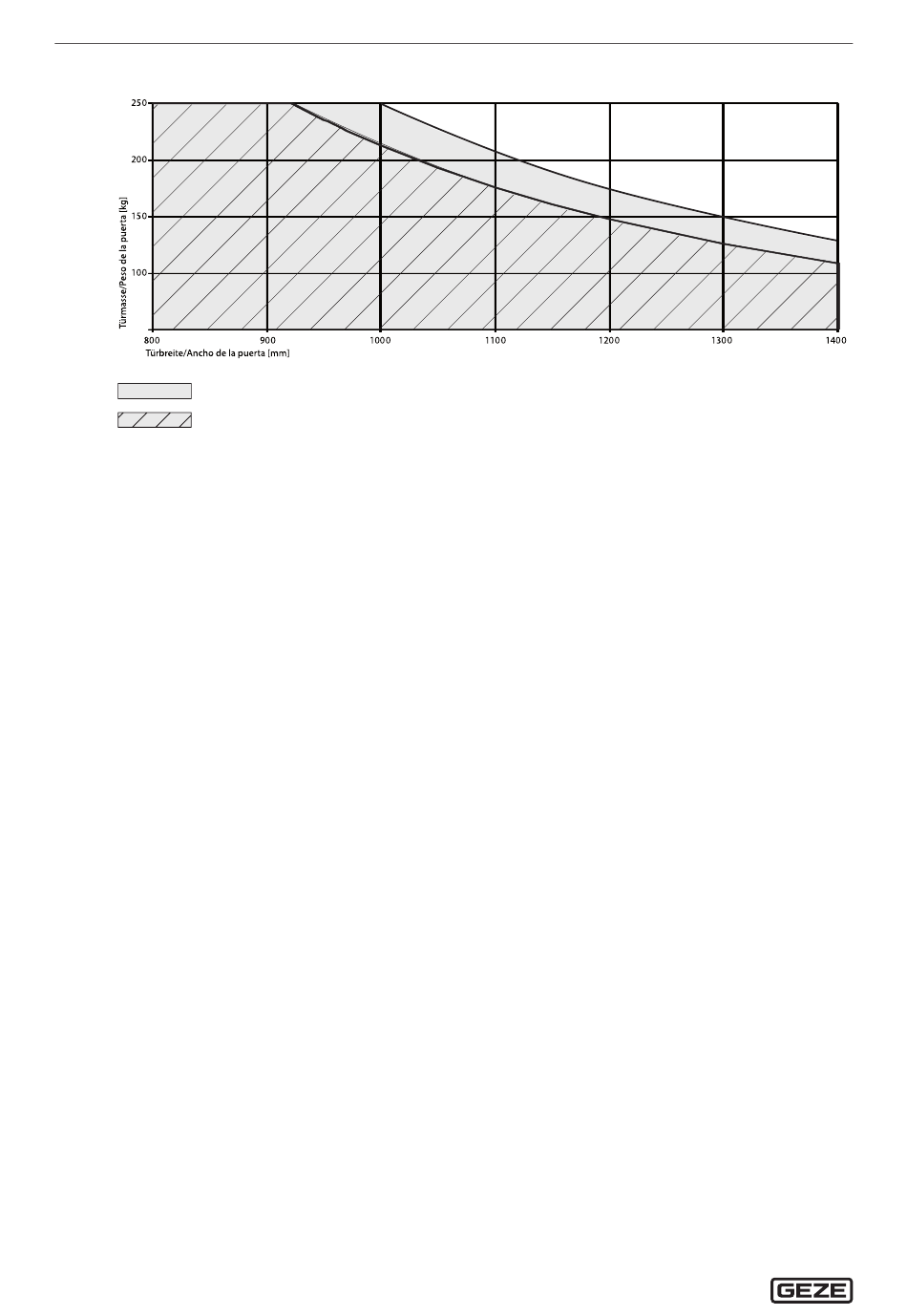 250
200
150
100
Türmasse/Peso de la puerta [kg]
800
900
1000
1100
1200
1300
1400
Türbreite/Ancho de la puerta [mm]

GEZE